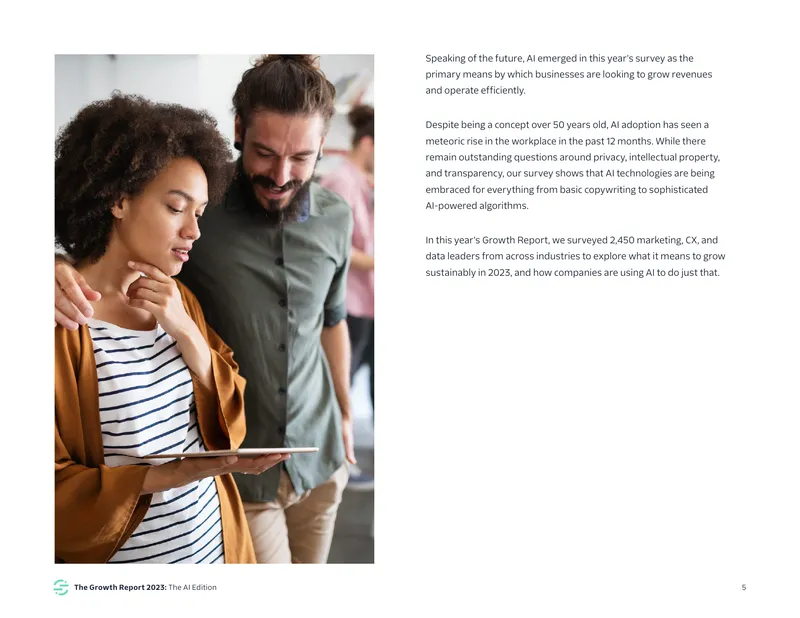 Speaking of the future, AI emerged in this year's survey as the primary means by which businesses are looking to grow revenues and operate efficiently.

Despite being a concept over 50 years old, AI adoption has seen a meteoric rise in the workplace in the past 12 months. While there remain outstanding questions around privacy, intellectual property, and transparency, our survey shows that AI technologies are being embraced for everything from basic copywriting to sophisticated AI-powered algorithms.

In this year's Growth Report, we surveyed 2,450 marketing, CX, and data leaders from across industries to explore what it means to grow sustainably in 2023, and how companies are using AI to do just that.

The Growth Report 2023: The AI Edition

5